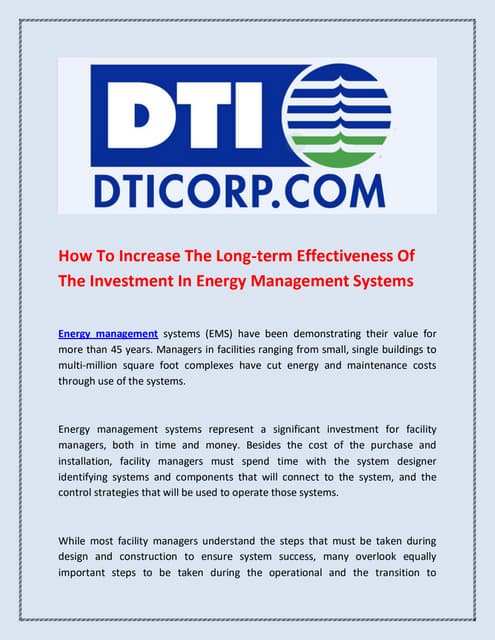 DTI

DTICORP.COM

How To Increase The Long-term Effectiveness Of The Investment In Energy Management Systems

Energy management systems (EMS) have been demonstrating their value for more than 45 years. Managers in facilities ranging from small, single buildings to multi-million square foot complexes have cut energy and maintenance costs through use of the systems.

Energy management systems represent a significant investment for facility managers, both in time and money. Besides the cost of the purchase and installation, facility managers must spend time with the system designer identifying systems and components that will connect to the system, and the control strategies that will be used to operate those systems.

While most facility managers understand the steps that must be taken during design and construction to ensure system success, many overlook equally important steps to be taken during the operational and the transition to